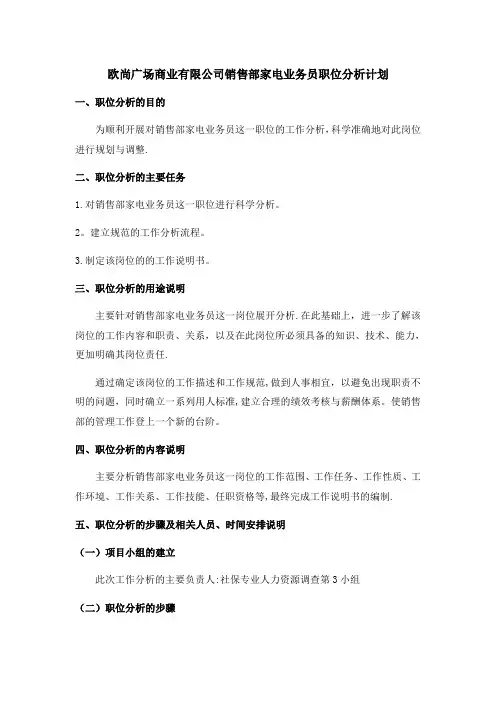 欧尚广场商业有限公司销售部家电业务员职位分析计划

一、职位分析的目的

为顺利开展对销售部家电业务员这一职位的工作分析,科学准确地对此岗位进行规划与调整.

二、职位分析的主要任务

1.对销售部家电业务员这一职位进行科学分析。

2。建立规范的工作分析流程。

3.制定该岗位的的工作说明书。

三、职位分析的用途说明

主要针对销售部家电业务员这一岗位展开分析.在此基础上,进一步了解该岗位的工作内容和职责、关系,以及在此岗位所必须具备的知识、技术、能力,更加明确其岗位责任.

通过确定该岗位的工作描述和工作规范,做到人事相宜,以避免出现职责不明的问题,同时确立一系列用人标准,建立合理的绩效考核与薪酬体系。使销售部的管理工作登上一个新的台阶。

四、职位分析的内容说明

主要分析销售部家电业务员这一岗位的工作范围、工作任务、工作性质、工作环境、工作关系、工作技能、任职资格等,最终完成工作说明书的编制.

五、职位分析的步骤及相关人员、时间安排说明

(一)项目小组的建立

此次工作分析的主要负责人:社保专业人力资源调查第3小组

(二)职位分析的步骤